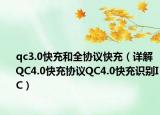 qc3.0快充和全协议快充（详解QC4.0快充协议QC4.0快充识别IC）